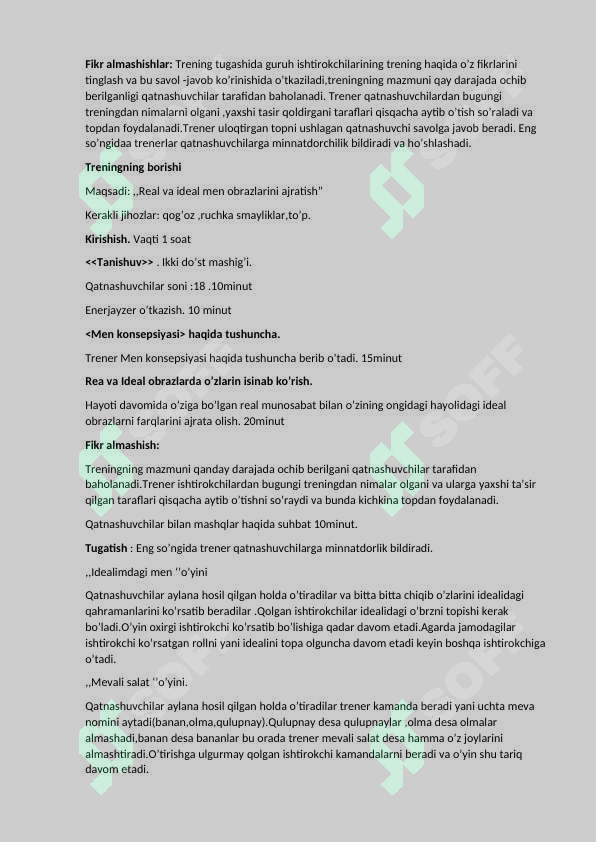 **Fikr almashishlar:** Trening tugashida guruh ishtirokchilarining trening haqida o'z fikrlarini tinglash va bu savol -javob ko'rinishida o'tkaziladi,treningning mazmuni qay darajada ochib berilganligi qatnashuvchilar tarafidan baholanadi. Trener qatnashuvchilardan bugungi treningdan nimalarni olgani ,yaxshi tasir qoldirgani taraflari qisqacha aytib o'tish so'raladi va topdan foydalanadi.Trener uloqtirgan topni ushlagan qatnashuvchi savolga javob beradi. Eng so'ngidaa trenerlar qatnashuvchilarga minnatdorchilik bildiradi va ho'shlashadi.

**Treningning borishi**

Maqsadi: ,,Real va ideal men obrazlarini ajratish"

Kerakli jihozlar: qog'oz ,ruchka smayliklar,to'p.

**Kirishish.** Vaqti 1 soat

**<<Tanishuv>>** . Ikki do'st mashig'i.

Qatnashuvchilar soni :18 .10minut

Enerjayzer o'tkazish. 10 minut

**<Men konsepsiyasi> haqida tushuncha.**

Trener Men konsepsiyasi haqida tushuncha berib o'tadi. 15minut

**Rea va Ideal obrazlarda o'zlarin isinab ko'rish.**

Hayoti davomida o'ziga bo'lgan real munosabat bilan o'zining ongidagi hayolidagi ideal obrazlarni farqlarini ajrata olish. 20minut

**Fikr almashish:**

Treningning mazmuni qanday darajada ochib berilgani qatnashuvchilar tarafidan baholanadi.Trener ishtirokchilardan bugungi treningdan nimalar olgani va ularga yaxshi ta'sir qilgan taraflari qisqacha aytib o'tishni so'raydi va bunda kichkina topdan foydalanadi.

Qatnashuvchilar bilan mashqlar haqida suhbat 10minut.

**Tugatish** : Eng so'ngida trener qatnashuvchilarga minnatdorlik bildiradi.

,,Idealimdagi men ''o'yini

Qatnashuvchilar aylana hosil qilgan holda o'tiradilar va bitta bitta chiqib o'zlarini idealidagi qahramanlarini ko'rsatib beradilar .Qolgan ishtirokchilar idealidagi o'brzni topishi kerak bo'ladi.O'yin oxirgi ishtirokchi ko'rsatib bo'lishiga qadar davom etadi.Agarda jamodagilar ishtirokchi ko'rsatgan rollni yani idealini topa olguncha davom etadi keyin boshqa ishtirokchiga o'tadi.

,,Mevali salat ''o'yini.

Qatnashuvchilar aylana hosil qilgan holda o'tiradilar trener kamanda beradi yani uchta meva nomini aytadi(banan,olma,qulupnay).Qulupnay desa qulupnaylar ,olma desa olmalar almashadi,banan desa bananlar bu orada trener mevali salat desa hamma o'z joylarini almashtiradi.O'tirishga ulgurmay qolgan ishtirokchi kamandalarni beradi va o'yin shu tariq davom etadi.